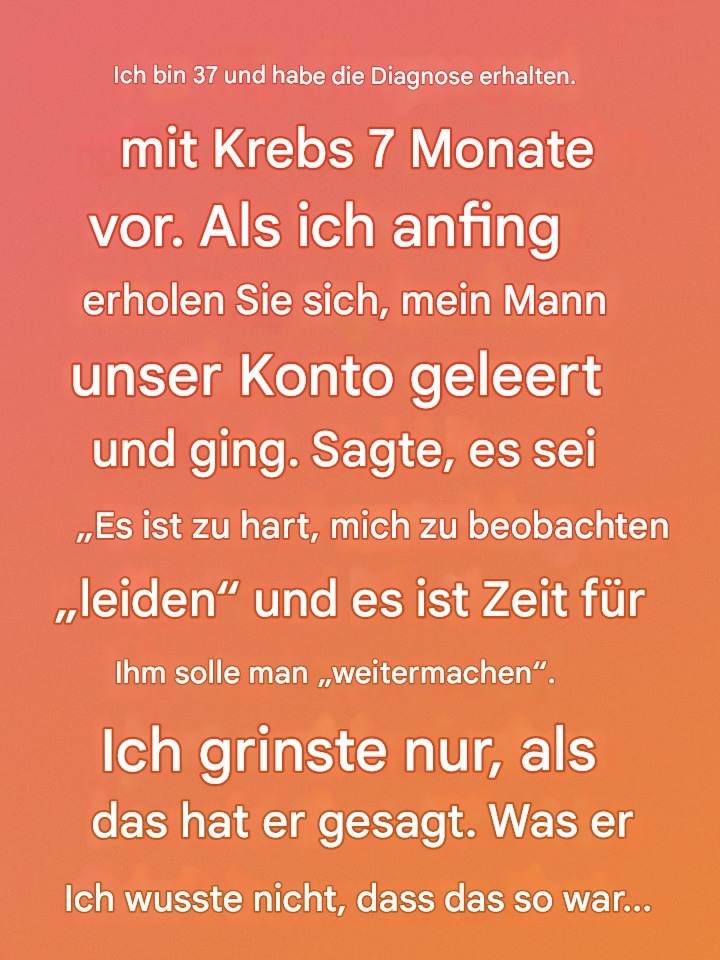 Ich bin 37 und habe die Diagnose erhalten.

mit Krebs 7 Monate vor. Als ich anfing erholen Sie sich, mein Mann unser Konto geleert und ging. Sagte, es sei „Es ist zu hart, mich zu beobachten „leiden“ und es ist Zeit für Ihm solle man „weitermachen“.

Ich grinste nur, als das hat er gesagt. Was er Ich wusste nicht, dass das so war...